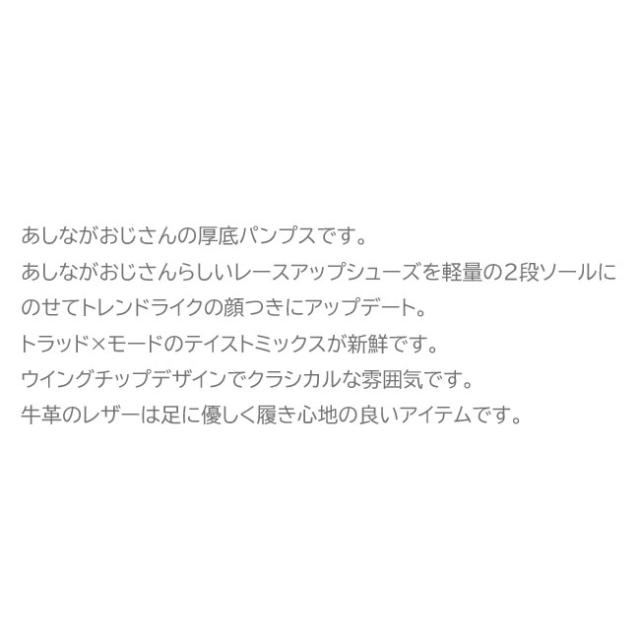 あしながおじさんの厚底パンプスです。
あしながおじさんらしいレースアップシューズを軽量の2段ソールにのせてトレンドライクの顔つきにアップデート。
トラッド×モードのテイストミックスが新鮮です。
ウイングチップデザインでクラシカルな雰囲気です。
牛革のレザーは足に優しく履き心地の良いアイテムです。